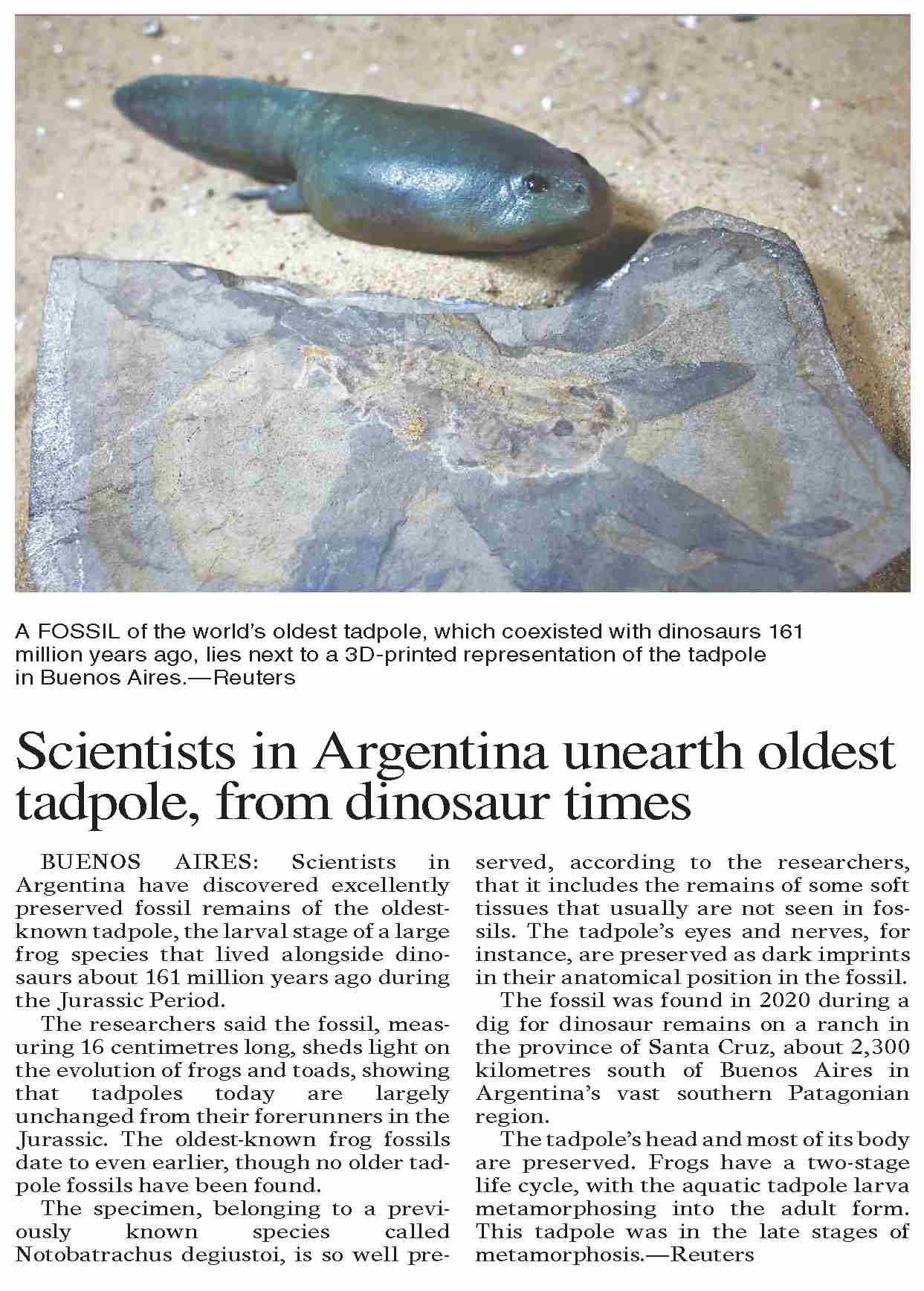 A FOSSIL of the world's oldest tadpole, which coexisted with dinosaurs 161 million years ago, lies next to a 3D-printed representation of the tadpole in Buenos Aires.—Reuters

Scientists in Argentina unearth oldest tadpole, from dinosaur times

BUENOS AIRES: Scientists in Argentina have discovered excellently preserved fossil remains of the oldest-known tadpole, the larval stage of a large frog species that lived alongside dinosaurs about 161 million years ago during the Jurassic Period.

The researchers said the fossil, measuring 16 centimetres long, sheds light on the evolution of frogs and toads, showing that tadpoles today are largely unchanged from their forerunners in the Jurassic. The oldest-known frog fossils date to even earlier, though no older tadpole fossils have been found.

The specimen, belonging to a previously known species called Notobatrachus degiustoi, is so well preserved, according to the researchers, that it includes the remains of some soft tissues that usually are not seen in fossils. The tadpole's eyes and nerves, for instance, are preserved as dark imprints in their anatomical position in the fossil.

The fossil was found in 2020 during a dig for dinosaur remains on a ranch in the province of Santa Cruz, about 2,300 kilometres south of Buenos Aires in Argentina's vast southern Patagonian region.

The tadpole's head and most of its body are preserved. Frogs have a two-stage life cycle, with the aquatic tadpole larva metamorphosing into the adult form. This tadpole was in the late stages of metamorphosis.—Reuters